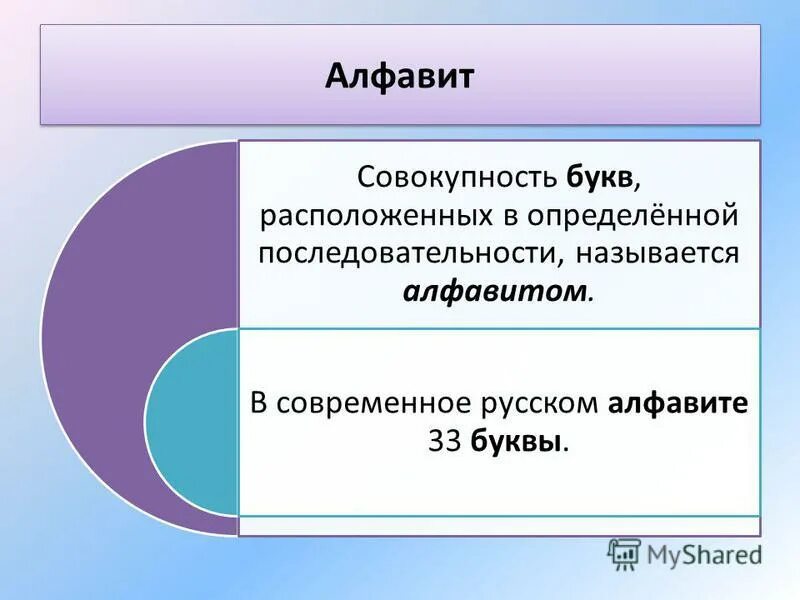 Алфавит

Совокупность букв, расположенных в определённой последовательности, называется алфавитом.

В современное русском алфавите 33 буквы.

MyShared